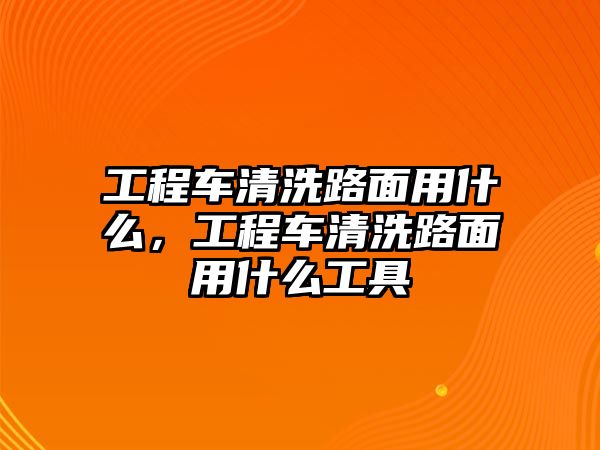 工程车清洗路面用什么，工程车清洗路面用什么工具